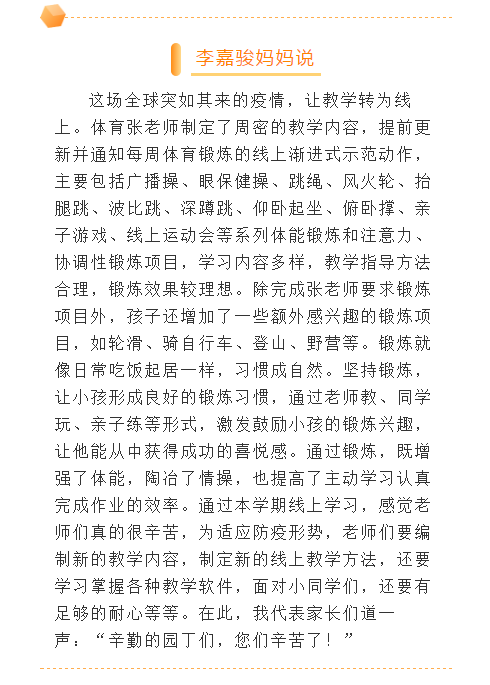 李嘉骏妈妈说

这场全球突如其来的疫情，让教学转为线上。体育张老师制定了周密的教学内容，提前更新并通知每周体育锻炼的线上渐进式示范动作，主要包括广播操、眼保健操、跳绳、风火轮、抬腿跳、波比跳、深蹲跳、仰卧起坐、俯卧撑、亲子游戏、线上运动会等系列体能锻炼和注意力、协调性锻炼项目，学习内容多样，教学指导方法合理，锻炼效果较理想。除完成张老师要求锻炼项目外，孩子还增加了一些额外感兴趣的锻炼项目，如轮滑、骑自行车、登山、野营等。锻炼就像日常吃饭起居一样，习惯成自然。坚持锻炼，让小孩形成良好的锻炼习惯，通过老师教、同学玩、亲子练等形式，激发鼓励小孩的锻炼兴趣，让他能从中获得成功的喜悦感。通过锻炼，既增强了体能，陶冶了情操，也提高了主动学习认真完成作业的效率。通过本学期线上学习，感觉老师们真的很辛苦，为适应防疫形势，老师们要编制新的教学内容，制定新的线上教学方法，还要学习掌握各种教学软件，面对小同学们，还要有足够的耐心等等。在此，我代表家长们道一声：“辛勤的园丁们，您们辛苦了！”